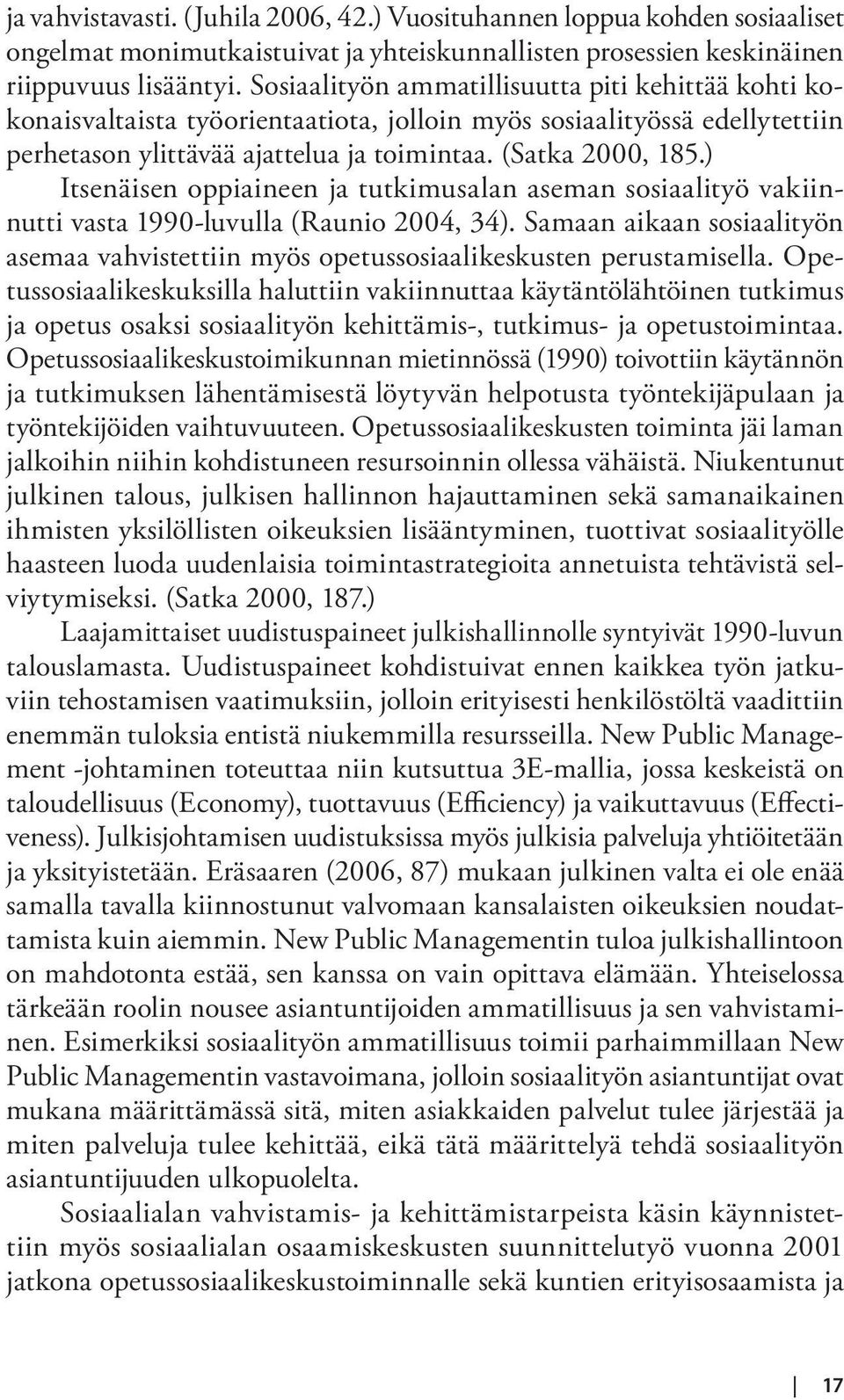 ja vahvistavasti. (Juhila 2006, 42.) Vuosituhannen loppua kohden sosiaaliset ongelmat monimutkaistuivat ja yhteiskunnallisten prosessien keskinäinen riippuvuus lisääntyi. Sosiaalityön ammatillisuutta piti kehittää kohti kokonaisvaltaista työorientaatiota, jolloin myös sosiaalityössä edellytettiin perhetason ylittävää ajattelua ja toimintaa. (Satka 2000, 185.)

Itsenäisen oppiaineen ja tutkimusalan aseman sosiaalityö vakiinnutti vasta 1990-luvulla (Raunio 2004, 34). Samaan aikaan sosiaalityön asemaa vahvistettiin myös opetussosiaalikeskusten perustamisella. Opetussosiaalikeskuksilla haluttiin vakiinnuttaa käytäntölähtöinen tutkimus ja opetus osaksi sosiaalityön kehittämis-, tutkimus- ja opetustoimintaa. Opetussosiaalikeskustoimikunnan mietinnössä (1990) toivottiin käytännön ja tutkimuksen lähentämisestä löytyvän helpotusta työntekijäpulaan ja työntekijöiden vaihtuvuuteen. Opetussosiaalikeskusten toiminta jäi laman jalkoihin niihin kohdistuneen resursoinnin ollessa vähäistä. Niukentunut julkinen talous, julkisen hallinnon hajauttaminen sekä samanaikainen ihmisten yksilöllisten oikeuksien lisääntyminen, tuottivat sosiaalityölle haasteen luoda uudenlaisia toimintastrategioita annetuista tehtävistä selviytymiseksi. (Satka 2000, 187.)

Laajamittaiset uudistuspaineet julkishallinnolle syntyivät 1990-luvun talouslamasta. Uudistuspaineet kohdistuivat ennen kaikkea työn jatkuviin tehostamisen vaatimuksiin, jolloin erityisesti henkilöstöltä vaadittiin enemmän tuloksia entistä niukemmilla resursseilla. New Public Management -johtaminen toteuttaa niin kutsuttua 3E-mallia, jossa keskeistä on taloudellisuus (Economy), tuottavuus (Efficiency) ja vaikuttavuus (Effectiveness). Julkisjohtamisen uudistuksissa myös julkisia palveluja yhtiöitetään ja yksityistetään. Eräsaaren (2006, 87) mukaan julkinen valta ei ole enää samalla tavalla kiinnostunut valvomaan kansalaisten oikeuksien noudattamista kuin aiemmin. New Public Managementin tuloa julkishallintoon on mahdotonta estää, sen kanssa on vain opittava elämään. Yhteiselossa tärkeään roolin nousee asiantuntijoiden ammatillisuus ja sen vahvistaminen. Esimerkiksi sosiaalityön ammatillisuus toimii parhaimmillaan New Public Managementin vastavoimana, jolloin sosiaalityön asiantuntijat ovat mukana määrittämässä sitä, miten asiakkaiden palvelut tulee järjestää ja miten palveluja tulee kehittää, eikä tätä määrittelyä tehdä sosiaalityön asiantuntijuuden ulkopuolelta.

Sosiaalialan vahvistamis- ja kehittämistarpeista käsin käynnistettiin myös sosiaalialan osaamiskeskusten suunnittelutyö vuonna 2001 jatkona opetussosiaalikeskustoiminnalle sekä kuntien erityisosaamista ja

17